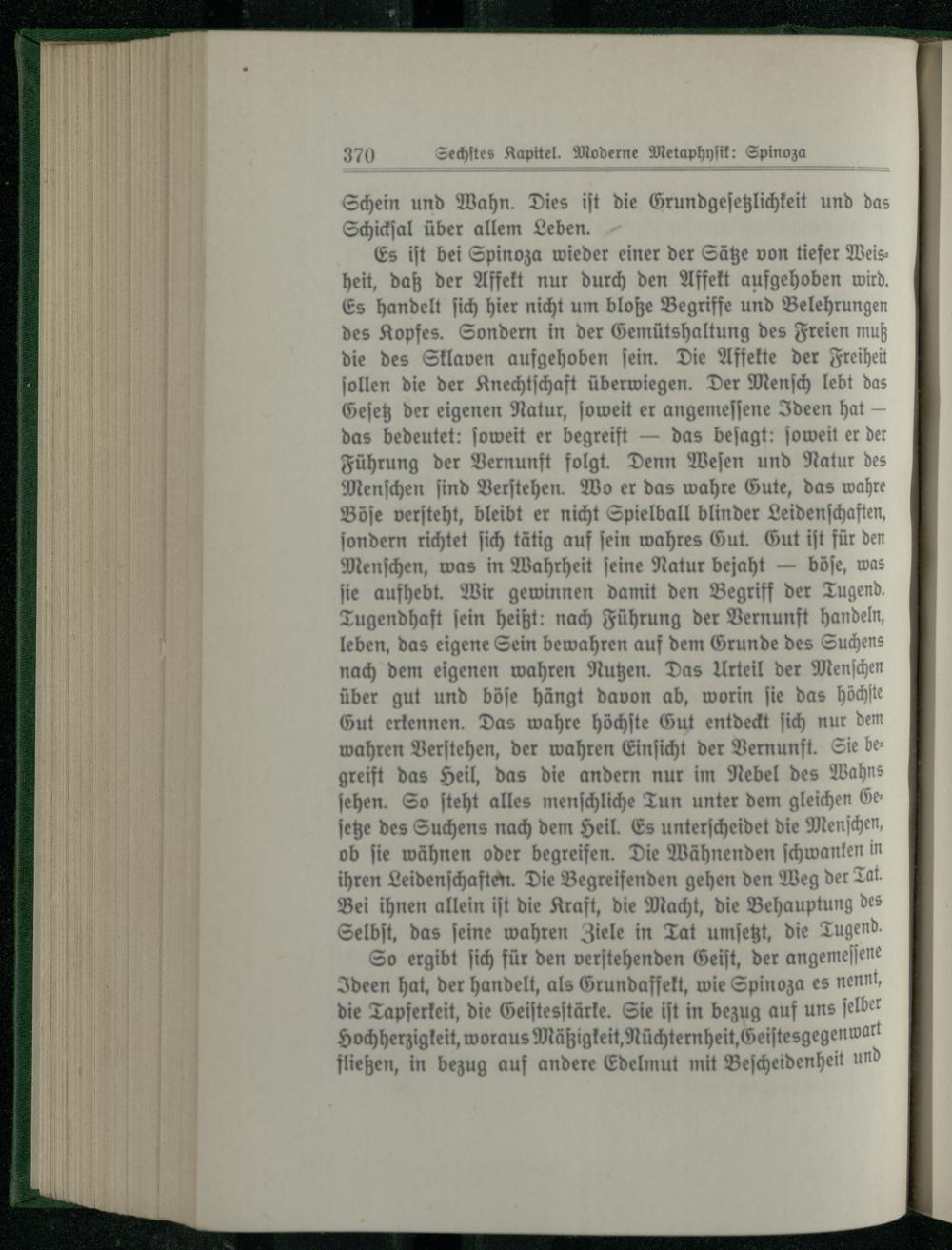 370 Sechstes Kapitel. Moderne Metaphysik: Spinoza

Schein und Wahn. Dies ist die Grundgesetzlichkeit und das Schicksal über allem Leben.

Es ist bei Spinoza wieder einer der Sätze von tiefer Weisheit, daß der Affekt nur durch den Affekt aufgehoben wird. Es handelt sich hier nicht um bloße Begriffe und Belehrungen des Kopfes. Sondern in der Gemütshaltung des Freien muß die des Sklaven aufgehoben sein. Die Affekte der Freiheit sollen die der Knechtschaft überwiegen. Der Mensch lebt das Gesetz der eigenen Natur, soweit er angemessene Ideen hat — das bedeutet: soweit er begreift — das besagt: soweit er der Führung der Vernunft folgt. Denn Wesen und Natur des Menschen sind Verstehen. Wo er das wahre Gute, das wahre Böse versteht, bleibt er nicht Spielball blinder Leidenschaften, sondern richtet sich tätig auf sein wahres Gut. Gut ist für den Menschen, was in Wahrheit seine Natur bejaht — böse, was sie aufhebt. Wir gewinnen damit den Begriff der Tugend. Tugendhaft sein heißt: nach Führung der Vernunft handeln, leben, das eigene Sein bewahren auf dem Grunde des Suchens nach dem eigenen wahren Nutzen. Das Urteil der Menschen über gut und böse hängt davon ab, worin sie das höchste Gut erkennen. Das wahre höchste Gut entdeckt sich nur dem wahren Verstehen, der wahren Einsicht der Vernunft. Sie begreift das Heil, das die andern nur im Nebel des Wahns sehen. So steht alles menschliche Tun unter dem gleichen Gesetze des Suchens nach dem Heil. Es unterscheidet die Menschen, ob sie wähnen oder begreifen. Die Wähnenden schwanken in ihren Leidenschaften. Die Begreifenden gehen den Weg der Tat. Bei ihnen allein ist die Kraft, die Macht, die Behauptung des Selbst, das seine wahren Ziele in Tat umsetzt, die Tugend.

So ergibt sich für den verstehenden Geist, der angemessene Ideen hat, der handelt, als Grundaffekt, wie Spinoza es nennt, die Tapferkeit, die Geistesstärke. Sie ist in bezug auf uns selber Hochherzigkeit, woraus Mäßigkeit, Nüchternheit, Geistesgegenwart fließen, in bezug auf andere Edelmut mit Bescheidenheit und